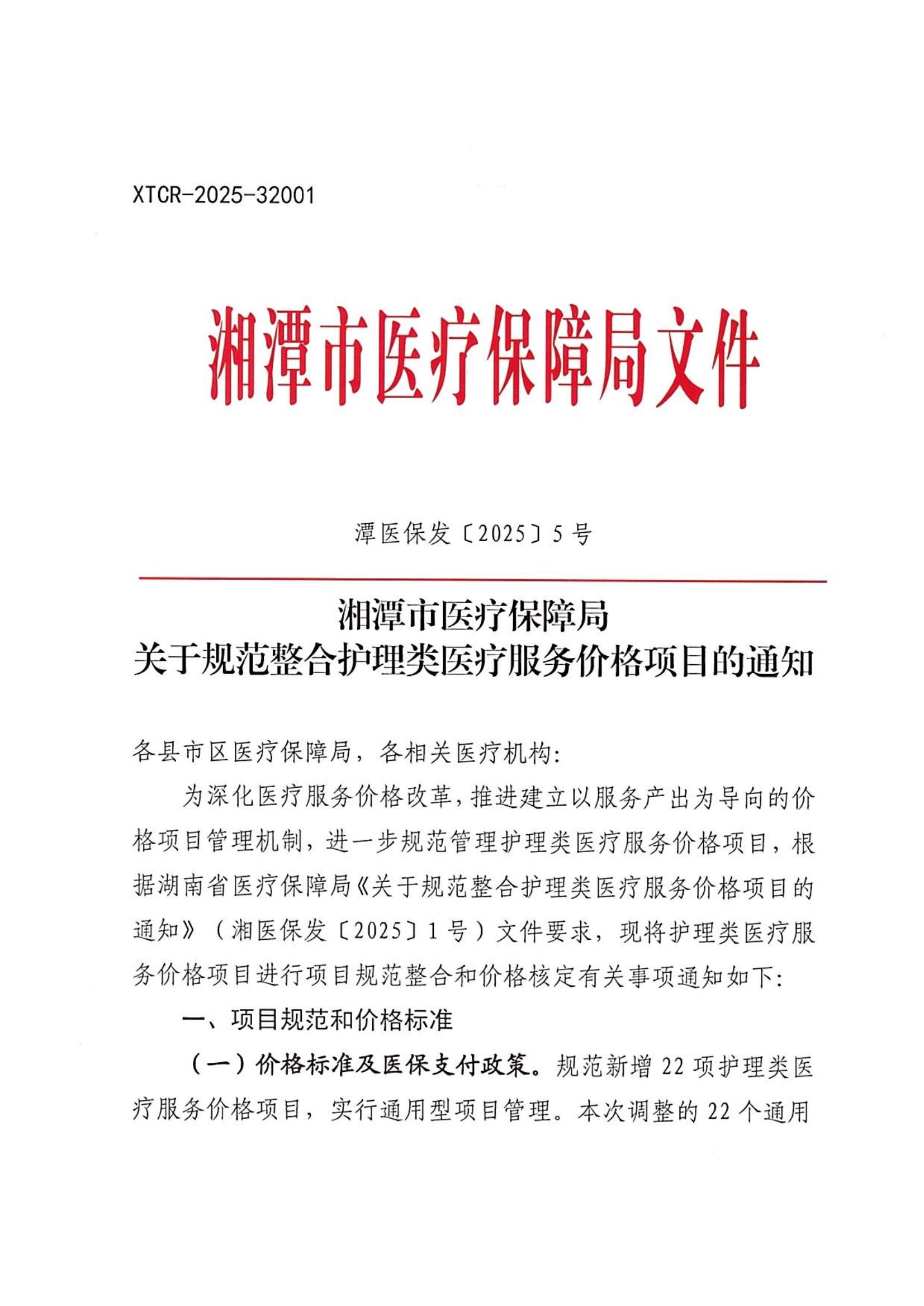 XTCR-2025-32001

湘潭市医疗保障局文件

潭医保发〔2025〕5号

湘潭市医疗保障局
关于规范整合护理类医疗服务价格项目的通知

各县市区医疗保障局，各相关医疗机构：

为深化医疗服务价格改革，推进建立以服务产出为导向的价格项目管理机制，进一步规范管理护理类医疗服务价格项目，根据湖南省医疗保障局《关于规范整合护理类医疗服务价格项目的通知》（湘医保发〔2025〕1号）文件要求，现将护理类医疗服务价格项目进行项目规范整合和价格核定有关事项通知如下：

一、项目规范和价格标准

（一）价格标准及医保支付政策。规范新增22项护理类医疗服务价格项目，实行通用型项目管理。本次调整的22个通用